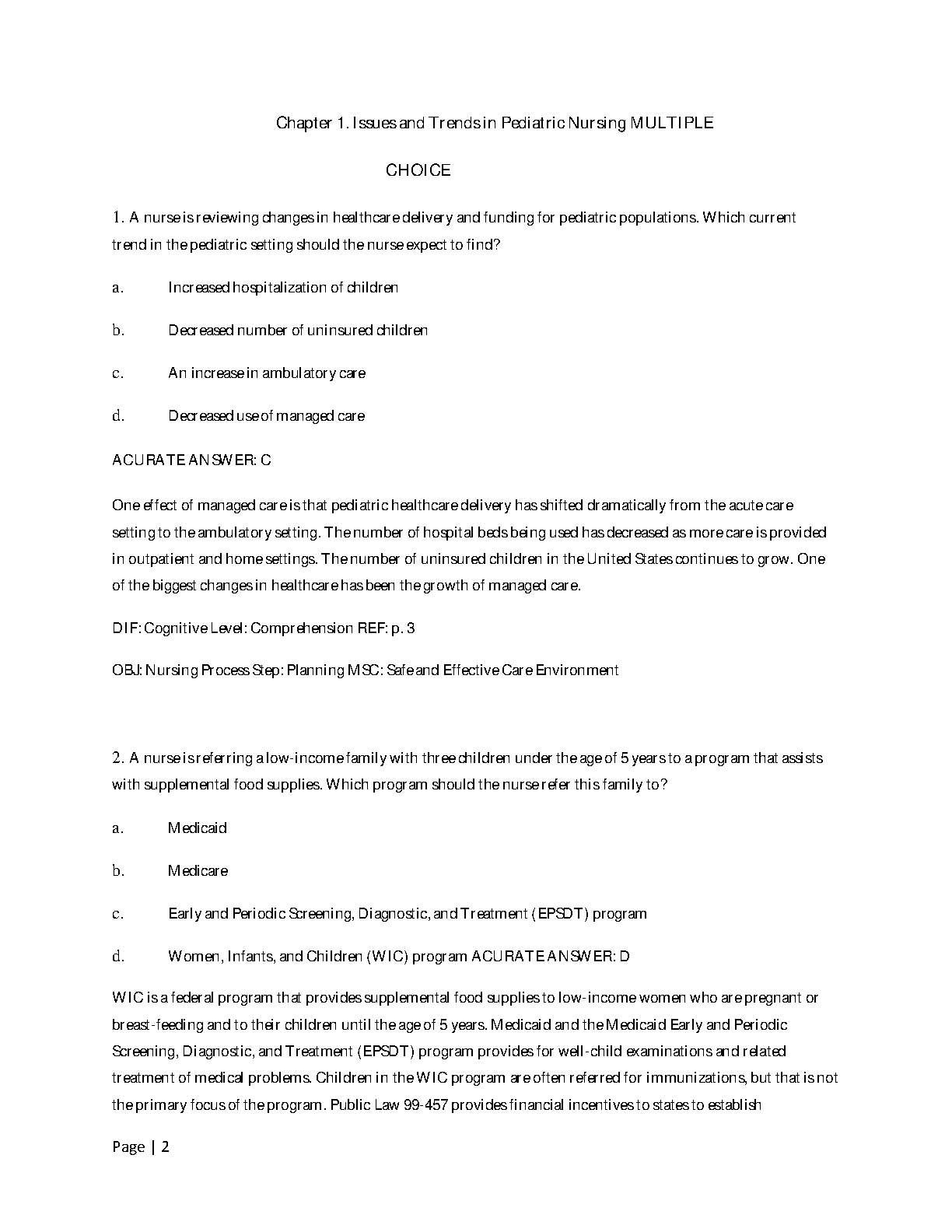 Chapter 1. Issues and Trends in Pediatric Nursing MULTIPLE

CHOICE

1. A nurse is reviewing changes in healthcare delivery and funding for pediatric populations. Which current trend in the pediatric setting should the nurse expect to find?

a. Increased hospitalization of children

b. Decreased number of uninsured children

c. An increase in ambulatory care

d. Decreased use of managed care

ACURATE ANSWER: C

One effect of managed care is that pediatric healthcare delivery has shifted dramatically from the acute care setting to the ambulatory setting. The number of hospital beds being used has decreased as more care is provided in outpatient and home settings. The number of uninsured children in the United States continues to grow. One of the biggest changes in healthcare has been the growth of managed care.

DIF: Cognitive Level: Comprehension REF: p. 3

OBJ: Nursing Process Step: Planning MSC: Safe and Effective Care Environment

2. A nurse is referring a low-income family with three children under the age of 5 years to a program that assists with supplemental food supplies. Which program should the nurse refer this family to?

a. Medicaid

b. Medicare

c. Early and Periodic Screening, Diagnostic, and Treatment (EPSDT) program

d. Women, Infants, and Children (WIC) program ACURATE ANSWER: D

WIC is a federal program that provides supplemental food supplies to low-income women who are pregnant or breast-feeding and to their children until the age of 5 years. Medicaid and the Medicaid Early and Periodic Screening, Diagnostic, and Treatment (EPSDT) program provides for well-child examinations and related treatment of medical problems. Children in the WIC program are often referred for immunizations, but that is not the primary focus of the program. Public Law 99-457 provides financial incentives to states to establish

Page | 2